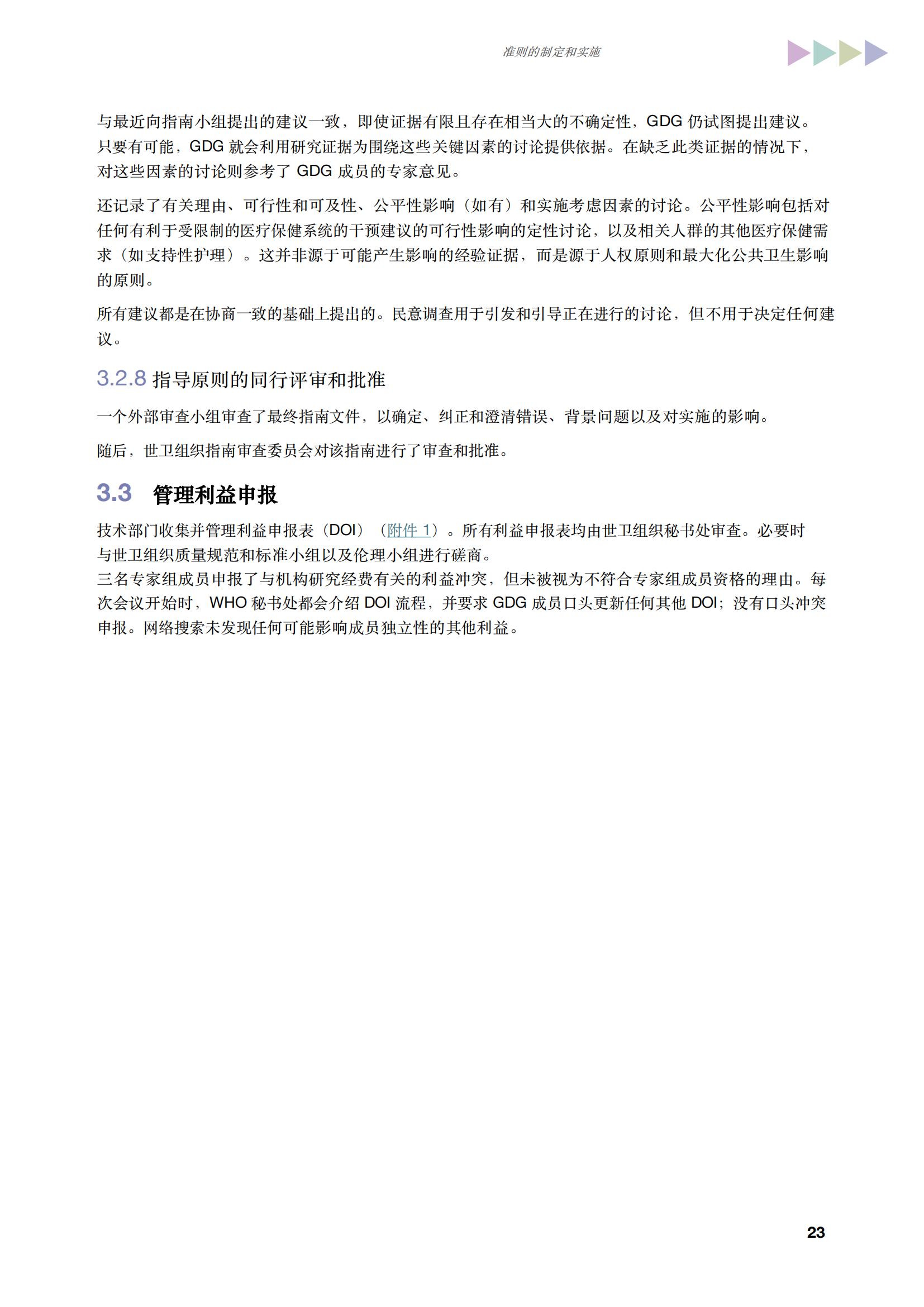 准则的制定和实施

与最近向指南小组提出的建议一致，即使证据有限且存在相当大的不确定性，GDG 仍试图提出建议。只要有可能，GDG 就会利用研究证据为围绕这些关键因素的讨论提供依据。在缺乏此类证据的情况下，对这些因素的讨论则参考了 GDG 成员的专家意见。

还记录了有关理由、可行性和可及性、公平性影响（如有）和实施考虑因素的讨论。公平性影响包括对任何有利于受限制的医疗保健系统的干预建议的可行性影响的定性讨论，以及相关人群的其他医疗保健需求（如支持性护理）。这并非源于可能产生影响的经验证据，而是源于人权原则和最大化公共卫生影响的原则。

所有建议都是在协商一致的基础上提出的。民意调查用于引发和引导正在进行的讨论，但不用于决定任何建议。

3.2.8 指导原则的同行评审和批准

一个外部审查小组审查了最终指南文件，以确定、纠正和澄清错误、背景问题以及对实施的影响。

随后，世卫组织指南审查委员会对该指南进行了审查和批准。

3.3 管理利益申报

技术部门收集并管理利益申报表（DOI）（附件 1）。所有利益申报表均由世卫组织秘书处审查。必要时与世卫组织质量规范和标准小组以及伦理小组进行磋商。
三名专家组成员申报了与机构研究经费有关的利益冲突，但未被视为不符合专家组成员资格的理由。每次会议开始时，WHO 秘书处都会介绍 DOI 流程，并要求 GDG 成员口头更新任何其他 DOI；没有口头冲突申报。网络搜索未发现任何可能影响成员独立性的其他利益。

23